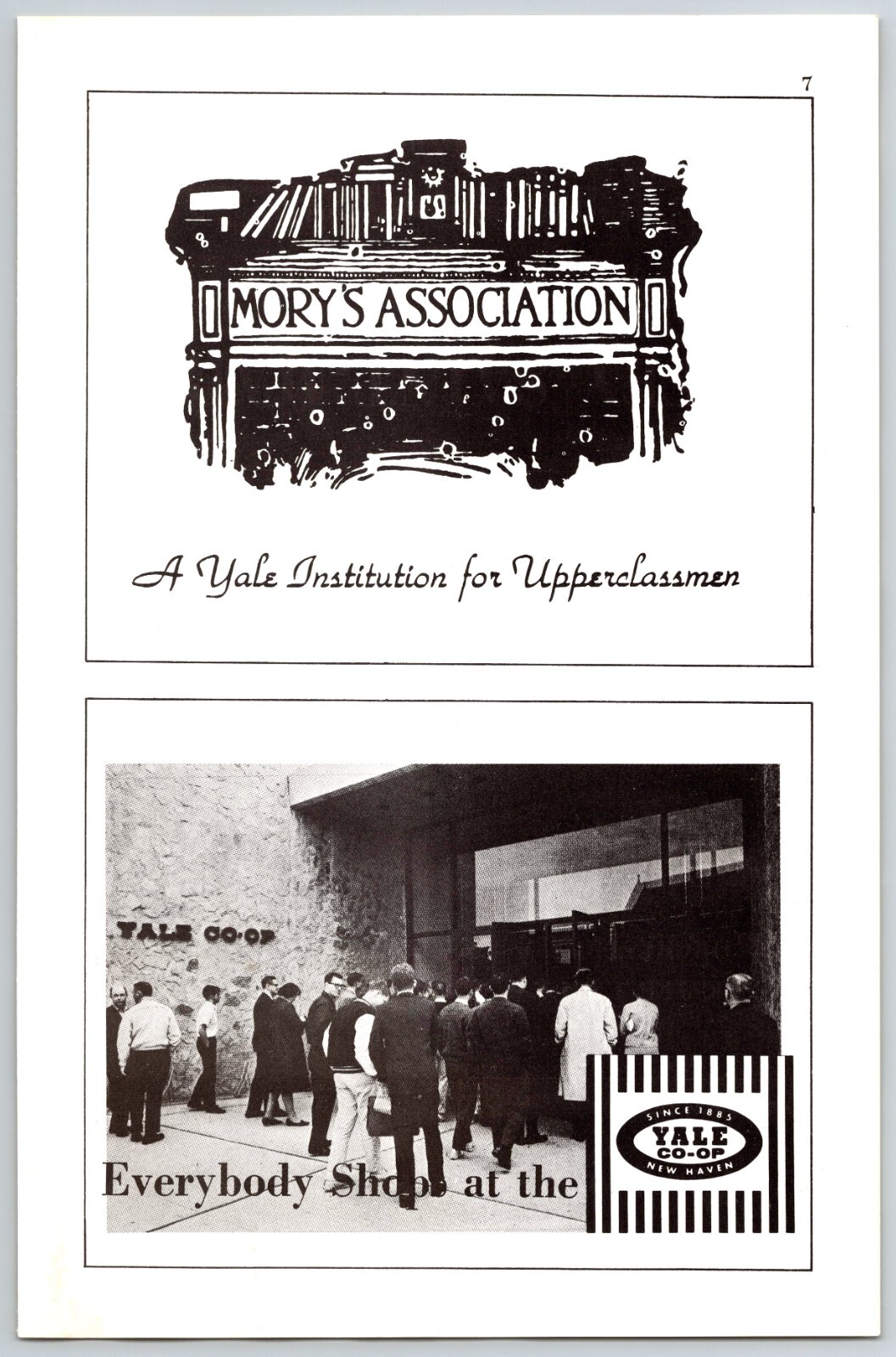 7

MORY'S ASSOCIATION

A Yale Institution for Upperclassmen

YALE CO-OP

Everybody Shops at the

SINCE 1885
YALE
CO-OP
NEW HAVEN